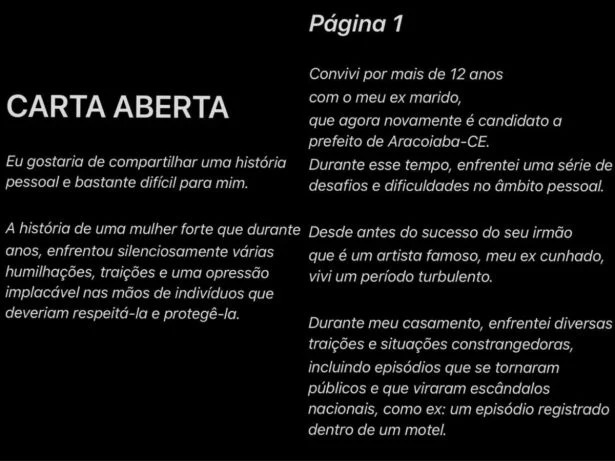 CARTA ABERTA

Eu gostaria de compartilhar uma história pessoal e bastante difícil para mim.

A história de uma mulher forte que durante anos, enfrentou silenciosamente várias humilhações, traições e uma opressão implacável nas mãos de indivíduos que deveriam respeitá-la e protegê-la.

Página 1

Convivi por mais de 12 anos com o meu ex marido, que agora novamente é candidato a prefeito de Aracoiaba-CE.
Durante esse tempo, enfrentei uma série de desafios e dificuldades no âmbito pessoal.

Desde antes do sucesso do seu irmão que é um artista famoso, meu ex cunhado, vivi um período turbulento.

Durante meu casamento, enfrentei diversas traições e situações constrangedoras, incluindo episódios que se tornaram públicos e que viraram escândalos nacionais, como ex: um episódio registrado dentro de um motel.